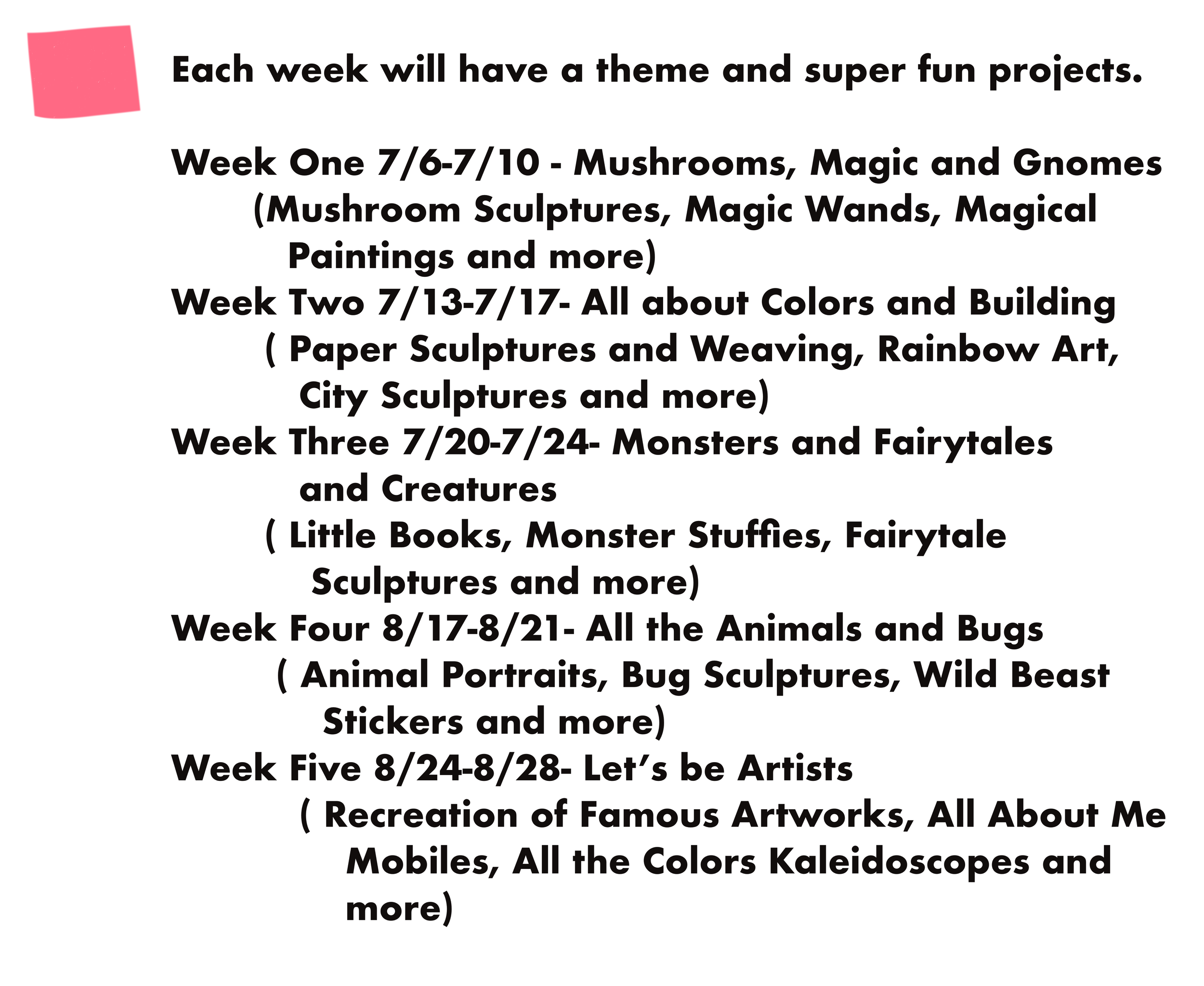 Each week will have a theme and super fun projects.

Week One 7/6-7/10 - Mushrooms, Magic and Gnomes

(Mushroom Sculptures, Magic Wands, Magical Paintings and more)

Week Two 7/13-7/17- All about Colors and Building

( Paper Sculptures and Weaving, Rainbow Art, City Sculptures and more)

Week Three 7/20-7/24- Monsters and Fairytales and Creatures

( Little Books, Monster Stuffies, Fairytale Sculptures and more)

Week Four 8/17-8/21- All the Animals and Bugs

( Animal Portraits, Bug Sculptures, Wild Beast Stickers and more)

Week Five 8/24-8/28- Let's be Artists

( Recreation of Famous Artworks, All About Me Mobiles, All the Colors Kaleidoscopes and more)